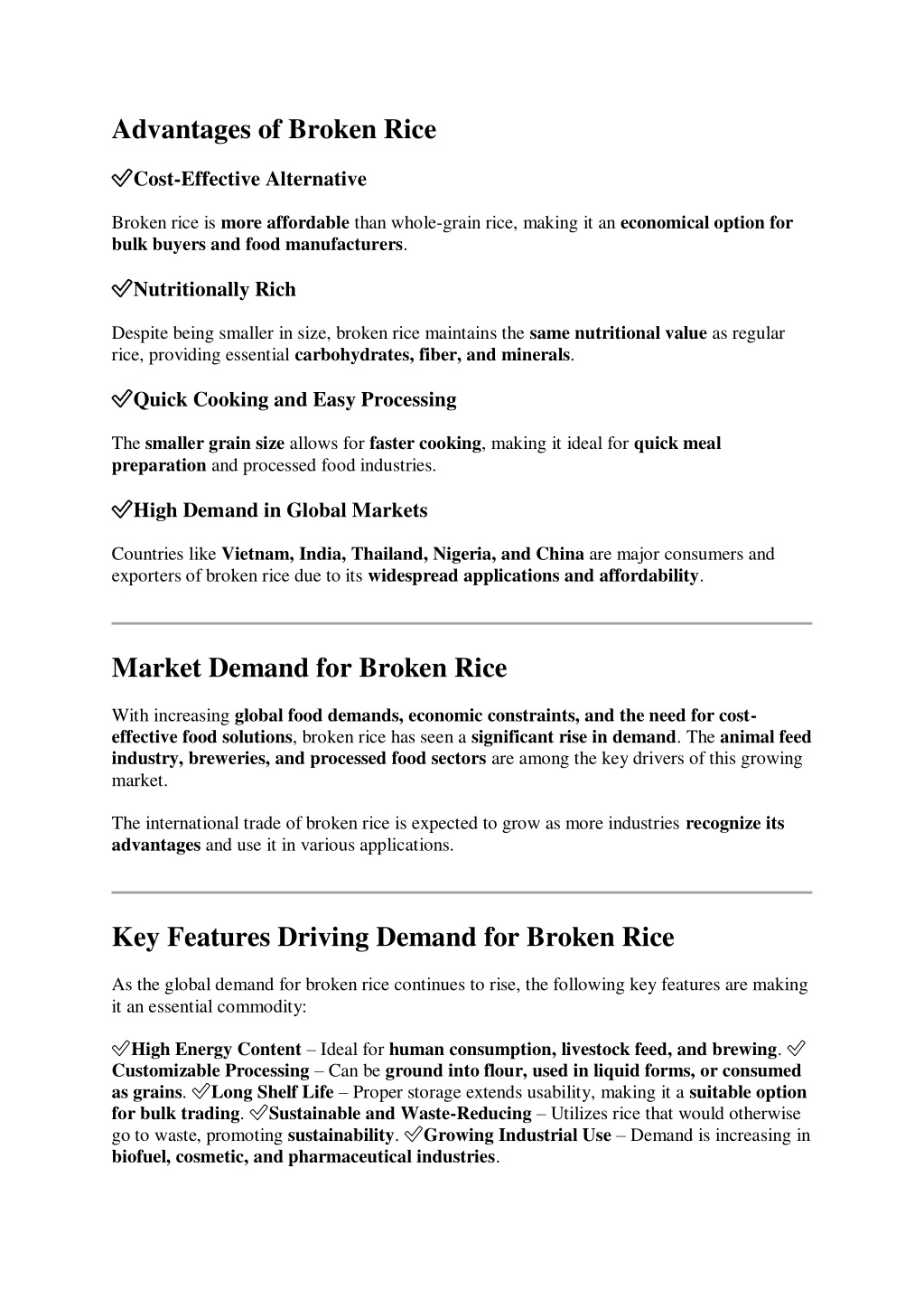 Advantages of Broken Rice

✅Cost-Effective Alternative

Broken rice is more affordable than whole-grain rice, making it an economical option for bulk buyers and food manufacturers.

✅Nutritionally Rich

Despite being smaller in size, broken rice maintains the same nutritional value as regular rice, providing essential carbohydrates, fiber, and minerals.

✅Quick Cooking and Easy Processing

The smaller grain size allows for faster cooking, making it ideal for quick meal preparation and processed food industries.

✅High Demand in Global Markets

Countries like Vietnam, India, Thailand, Nigeria, and China are major consumers and exporters of broken rice due to its widespread applications and affordability.

Market Demand for Broken Rice

With increasing global food demands, economic constraints, and the need for cost-effective food solutions, broken rice has seen a significant rise in demand. The animal feed industry, breweries, and processed food sectors are among the key drivers of this growing market.

The international trade of broken rice is expected to grow as more industries recognize its advantages and use it in various applications.

Key Features Driving Demand for Broken Rice

As the global demand for broken rice continues to rise, the following key features are making it an essential commodity:

✅High Energy Content – Ideal for human consumption, livestock feed, and brewing. ✅ Customizable Processing – Can be ground into flour, used in liquid forms, or consumed as grains. ✅Long Shelf Life – Proper storage extends usability, making it a suitable option for bulk trading. ✅Sustainable and Waste-Reducing – Utilizes rice that would otherwise go to waste, promoting sustainability. ✅Growing Industrial Use – Demand is increasing in biofuel, cosmetic, and pharmaceutical industries.